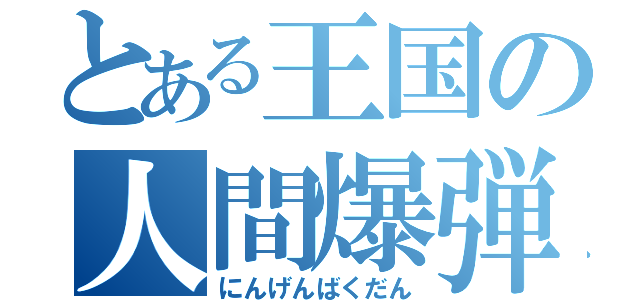 とある王国の
人間爆弾
にんげんばくだん